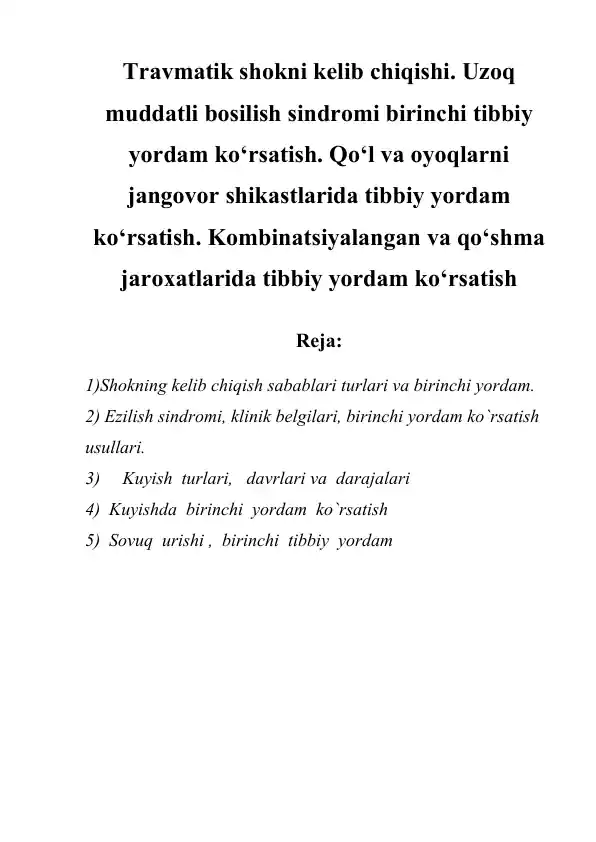 Travmatik shokni kelib chiqishi. Uzoq muddatli bosilish sindromi birinchi tibbiy yordam ko‘rsatish. Qo‘l va oyoqlarni jangovor shikastlarida tibbiy yordam ko‘rsatish. Kombinatsiyalangan va qo‘shma jaroxatlarida tibbiy yordam ko‘rsatish

Reja:

1)Shokning kelib chiqish sabablari turlari va birinchi yordam.
2) Ezilish sindromi, klinik belgilari, birinchi yordam ko`rsatish usullari.
3) Kuyish turlari, davrlari va darajalari
4) Kuyishda birinchi yordam ko`rsatish
5) Sovuq urishi , birinchi tibbiy yordam